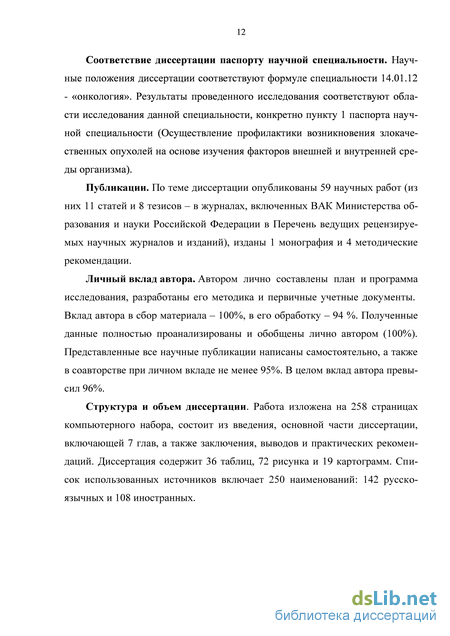 12

**Соответствие диссертации паспорту научной специальности.** Научные положения диссертации соответствуют формуле специальности 14.01.12 - «онкология». Результаты проведенного исследования соответствуют области исследования данной специальности, конкретно пункту 1 паспорта научной специальности (Осуществление профилактики возникновения злокачественных опухолей на основе изучения факторов внешней и внутренней среды организма).

**Публикации.** По теме диссертации опубликованы 59 научных работ (из них 11 статей и 8 тезисов – в журналах, включенных ВАК Министерства образования и науки Российской Федерации в Перечень ведущих рецензируемых научных журналов и изданий), изданы 1 монография и 4 методические рекомендации.

**Личный вклад автора.** Автором лично составлены план и программа исследования, разработаны его методика и первичные учетные документы. Вклад автора в сбор материала – 100%, в его обработку – 94 %. Полученные данные полностью проанализированы и обобщены лично автором (100%). Представленные все научные публикации написаны самостоятельно, а также в соавторстве при личном вкладе не менее 95%. В целом вклад автора превысил 96%.

**Структура и объем диссертации**. Работа изложена на 258 страницах компьютерного набора, состоит из введения, основной части диссертации, включающей 7 глав, а также заключения, выводов и практических рекомендаций. Диссертация содержит 36 таблиц, 72 рисунка и 19 картограмм. Список использованных источников включает 250 наименований: 142 русскоязычных и 108 иностранных.

dsLib.net
библиотека диссертаций